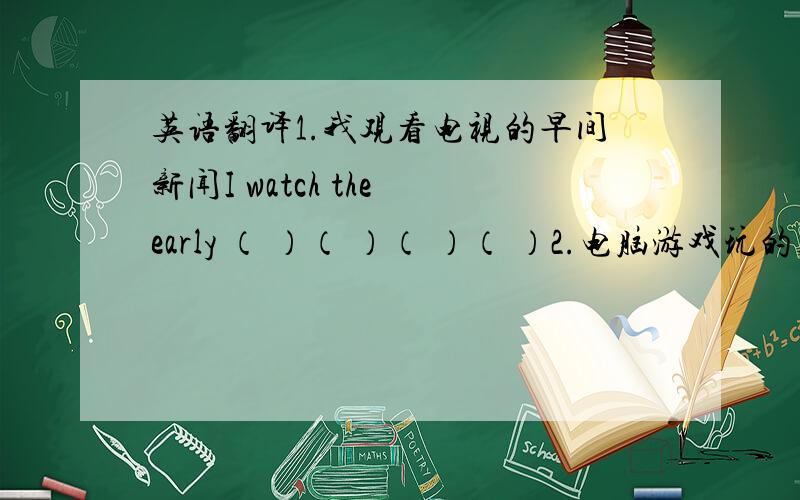 英语翻译1.我观看电视的早间新闻I watch the early （ ）（ ）（ ）（ ）2.电脑游戏玩的

MATHS
POETRY
school
$a^2+b^2=c^2$